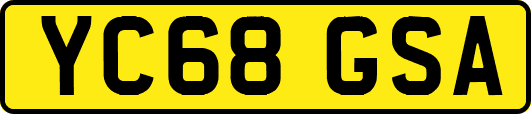 YC68 GSA